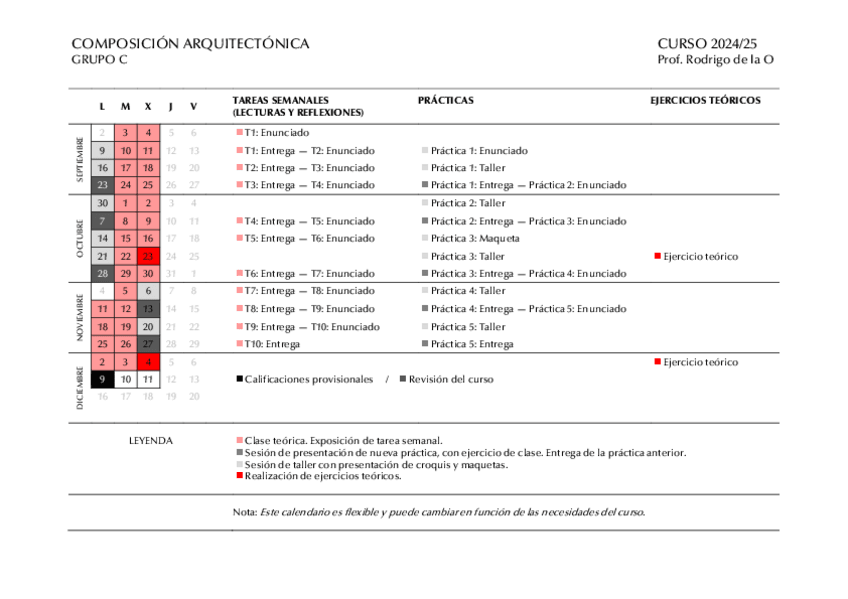 COMPOSICIÓN ARQUITECTÓNICA
GRUPO C

CURSO 2024/25
Prof. Rodrigo de la O

| | L | M | X | J | V | TAREAS SEMANALES (LECTURAS Y REFLEXIONES) | PRÁCTICAS | EJERCICIOS TEÓRICOS |
|---|---|---|---|---|---|---|---|---|
| SEPTIEMBRE | 2 | 3 | 4 | 5 | 6 | T1: Enunciado | | |
| | 9 | 10 | 11 | 12 | 13 | T1: Entrega — T2: Enunciado | Práctica 1: Enunciado | |
| | 16 | 17 | 18 | 19 | 20 | T2: Entrega — T3: Enunciado | Práctica 1: Taller | |
| | 23 | 24 | 25 | 26 | 27 | T3: Entrega — T4: Enunciado | Práctica 1: Entrega — Práctica 2: Enunciado | |
| OCTUBRE | 30 | 1 | 2 | 3 | 4 | | Práctica 2: Taller | |
| | 7 | 8 | 9 | 10 | 11 | T4: Entrega — T5: Enunciado | Práctica 2: Entrega — Práctica 3: Enunciado | |
| | 14 | 15 | 16 | 17 | 18 | T5: Entrega — T6: Enunciado | Práctica 3: Maqueta | |
| | 21 | 22 | 23 | 24 | 25 | | Práctica 3: Taller | Ejercicio teórico |
| | 28 | 29 | 30 | 31 | 1 | T6: Entrega — T7: Enunciado | Práctica 3: Entrega — Práctica 4: Enunciado | |
| NOVIEMBRE | 4 | 5 | 6 | 7 | 8 | T7: Entrega — T8: Enunciado | Práctica 4: Taller | |
| | 11 | 12 | 13 | 14 | 15 | T8: Entrega — T9: Enunciado | Práctica 4: Entrega — Práctica 5: Enunciado | |
| | 18 | 19 | 20 | 21 | 22 | T9: Entrega — T10: Enunciado | Práctica 5: Taller | |
| | 25 | 26 | 27 | 28 | 29 | T10: Entrega | Práctica 5: Entrega | |
| DICIEMBRE | 2 | 3 | 4 | 5 | 6 | | | Ejercicio teórico |
| | 9 | 10 | 11 | 12 | 13 | Calificaciones provisionales / Revisión del curso | | |
| | 16 | 17 | 18 | 19 | 20 | | | |

LEYENDA
Clase teórica. Exposición de tarea semanal.
Sesión de presentación de nueva práctica, con ejercicio de clase. Entrega de la práctica anterior.
Sesión de taller con presentación de croquis y maquetas.
Realización de ejercicios teóricos.

Nota: Este calendario es flexible y puede cambiar en función de las necesidades del curso.